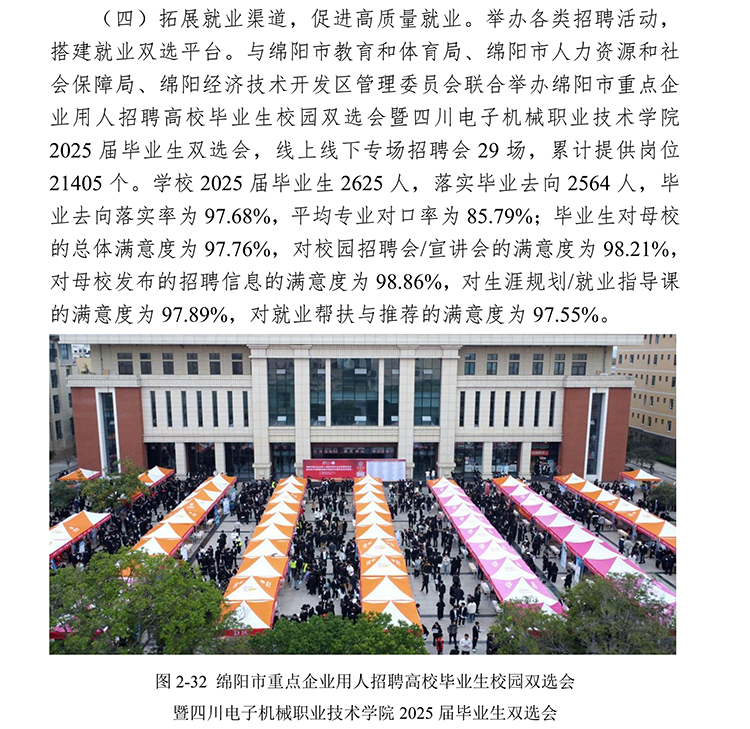 （四）拓展就业渠道，促进高质量就业。举办各类招聘活动，搭建就业双选平台。与绵阳市教育和体育局、绵阳市人力资源和社会保障局、绵阳经济技术开发区管理委员会联合举办绵阳市重点企业用人招聘高校毕业生校园双选会暨四川电子机械职业技术学院2025届毕业生双选会，线上线下专场招聘会29场，累计提供岗位21405个。学校2025届毕业生2625人，落实毕业去向2564人，毕业去向落实率为97.68%，平均专业对口率为85.79%；毕业生对母校的总体满意度为97.76%，对校园招聘会/宣讲会的满意度为98.21%，对母校发布的招聘信息的满意度为98.86%，对生涯规划/就业指导课的满意度为97.89%，对就业帮扶与推荐的满意度为97.55%。

图2-32 绵阳市重点企业用人招聘高校毕业生校园双选会
暨四川电子机械职业技术学院2025届毕业生双选会